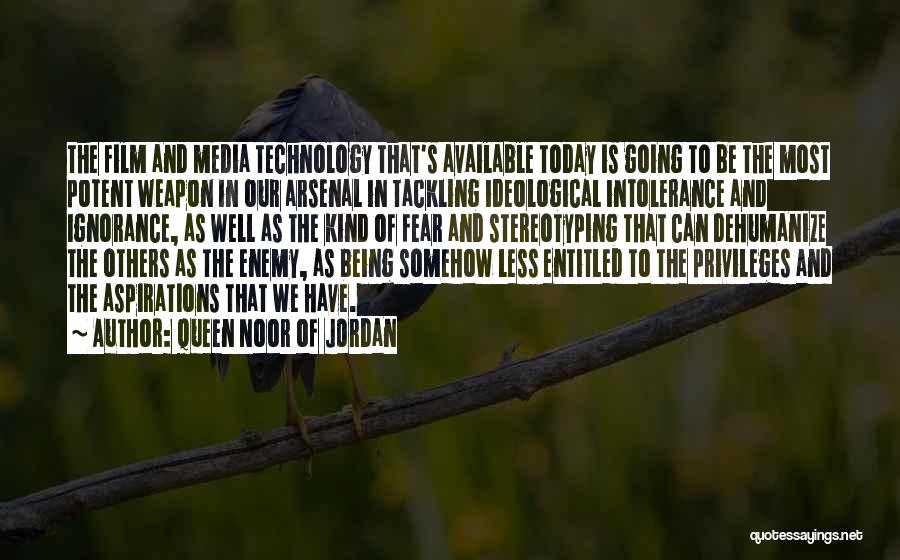 THE FILM AND MEDIA TECHNOLOGY THAT'S AVAILABLE TODAY IS GOING TO BE THE MOST POTENT WEAPON IN OUR ARSENAL IN TACKLING IDEOLOGICAL INTOLERANCE AND IGNORANCE, AS WELL AS THE KIND OF FEAR AND STEREOTYPING THAT CAN DEHUMANIZE THE OTHERS AS THE ENEMY, AS BEING SOMEHOW LESS ENTITLED TO THE PRIVILEGES AND THE ASPIRATIONS THAT WE HAVE.

~ AUTHOR: QUEEN NOOR OF JORDAN

quotessayings.net